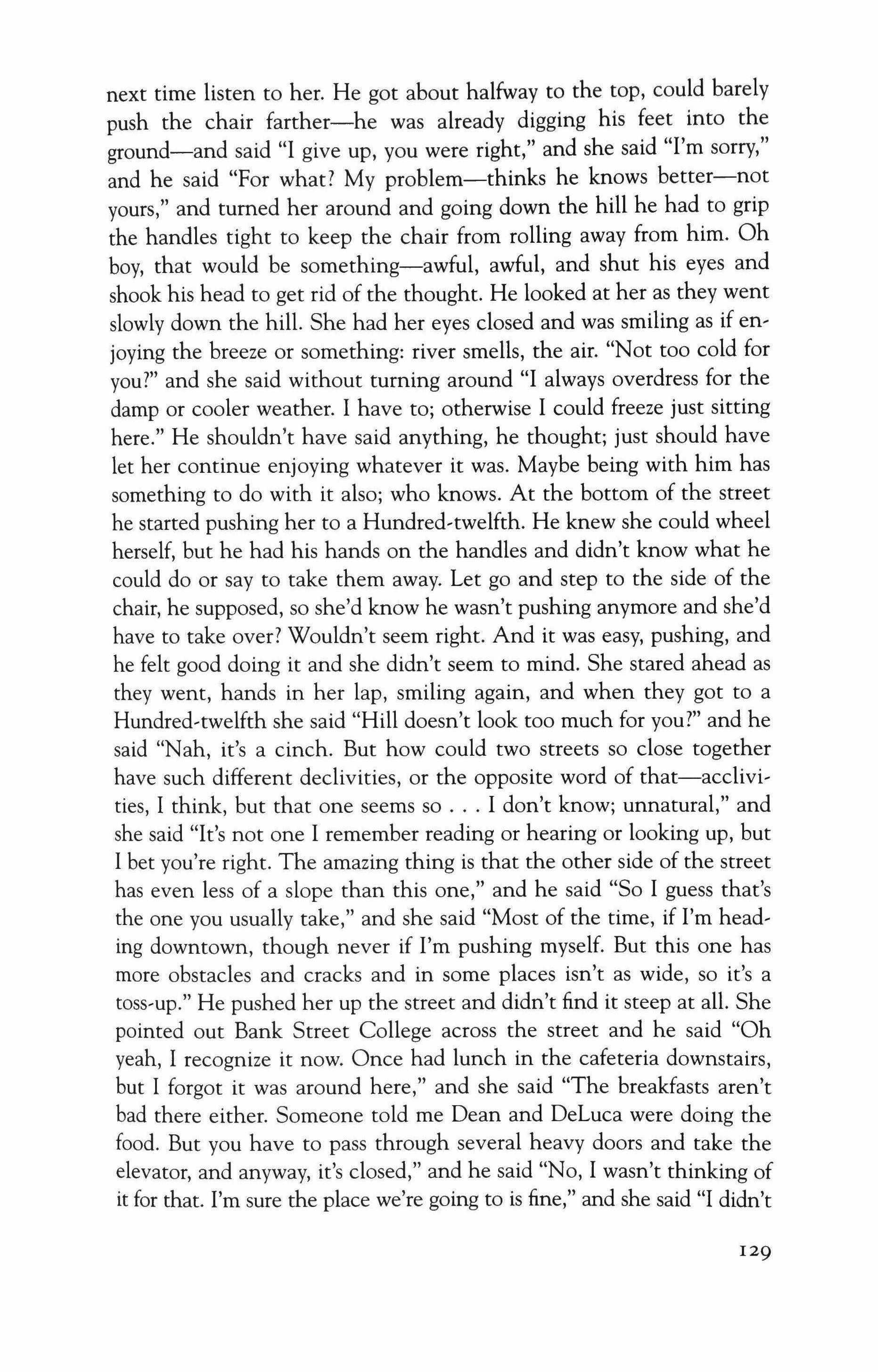 next time listen to her. He got about halfway to the top, could barely push the chair farther—he was already digging his feet into the ground—and said "I give up, you were right," and she said "I'm sorry," and he said "For what? My problem—thinks he knows better—not yours," and turned her around and going down the hill he had to grip the handles tight to keep the chair from rolling away from him. Oh boy, that would be something—awful, awful, and shut his eyes and shook his head to get rid of the thought. He looked at her as they went slowly down the hill. She had her eyes closed and was smiling as if enjoying the breeze or something: river smells, the air. "Not too cold for you?" and she said without turning around "I always overdress for the damp or cooler weather. I have to; otherwise I could freeze just sitting here." He shouldn't have said anything, he thought; just should have let her continue enjoying whatever it was. Maybe being with him has something to do with it also; who knows. At the bottom of the street he started pushing her to a Hundred-twelfth. He knew she could wheel herself, but he had his hands on the handles and didn't know what he could do or say to take them away. Let go and step to the side of the chair, he supposed, so she'd know he wasn't pushing anymore and she'd have to take over? Wouldn't seem right. And it was easy, pushing, and he felt good doing it and she didn't seem to mind. She stared ahead as they went, hands in her lap, smiling again, and when they got to a Hundred-twelfth she said "Hill doesn't look too much for you?" and he said "Nah, it's a cinch. But how could two streets so close together have such different declivities, or the opposite word of that—acclivities, I think, but that one seems so . . . I don't know; unnatural," and she said "It's not one I remember reading or hearing or looking up, but I bet you're right. The amazing thing is that the other side of the street has even less of a slope than this one," and he said "So I guess that's the one you usually take," and she said "Most of the time, if I'm heading downtown, though never if I'm pushing myself. But this one has more obstacles and cracks and in some places isn't as wide, so it's a toss-up." He pushed her up the street and didn't find it steep at all. She pointed out Bank Street College across the street and he said "Oh yeah, I recognize it now. Once had lunch in the cafeteria downstairs, but I forgot it was around here," and she said "The breakfasts aren't bad there either. Someone told me Dean and DeLuca were doing the food. But you have to pass through several heavy doors and take the elevator, and anyway, it's closed," and he said "No, I wasn't thinking of it for that. I'm sure the place we're going to is fine," and she said "I didn't

129